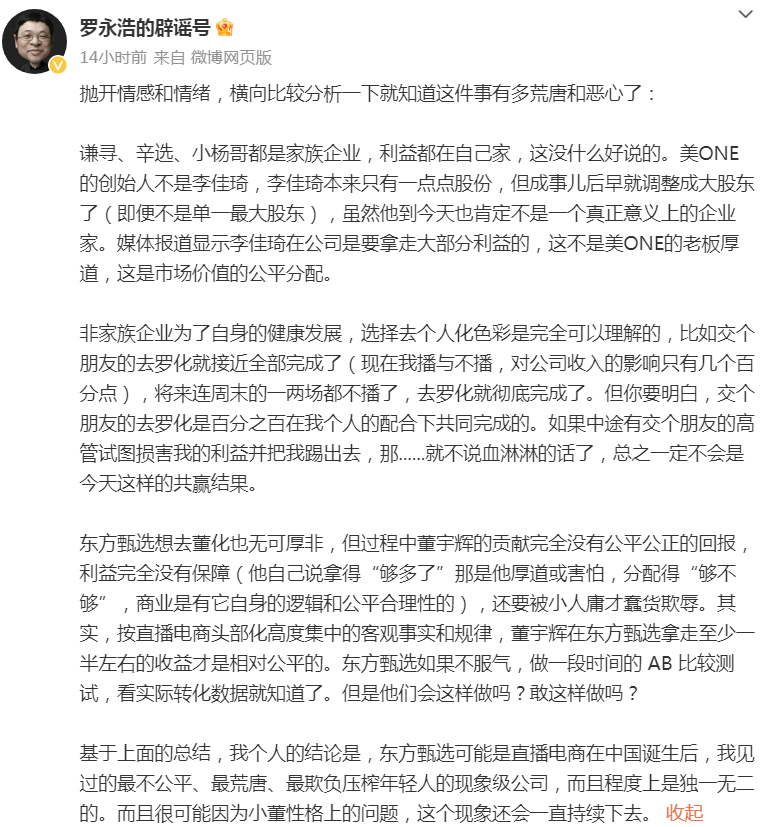 罗永浩的辟谣号

14小时前 来自 微博网页版

抛开情感和情绪，横向比较分析一下就知道这件事有多荒唐和恶心了：

谦寻、辛选、小杨哥都是家族企业，利益都在自己家，这没什么好说的。美ONE的创始人不是李佳琦，李佳琦本来只有一点点股份，但成事儿后早就调整成大股东了（即便不是单一最大股东），虽然他到今天也肯定不是一个真正意义上的企业家。媒体报道显示李佳琦在公司是要拿走大部分利益的，这不是美ONE的老板厚道，这是市场价值的公平分配。

非家族企业为了自身的健康发展，选择去个人化色彩是完全可以理解的，比如交个朋友的去罗化就接近全部完成了（现在我播与不播，对公司收入的影响只有几个百分点），将来连周末的一两场都不播了，去罗化就彻底完成了。但你要明白，交个朋友的去罗化是百分之百在我个人的配合下共同完成的。如果中途有交个朋友的高管试图损害我的利益并把我踢出去，那......就不说血淋淋的话了，总之一定不会是今天这样的共赢结果。

东方甄选想去董化也无可厚非，但过程中董宇辉的贡献完全没有公平公正的回报，利益完全没有保障（他自己说拿得“够多了”那是他厚道或害怕，分配得“够不够”，商业是有它自身的逻辑和公平合理性的），还要被小人庸才蠢货欺辱。其实，按直播电商头部化高度集中的客观事实和规律，董宇辉在东方甄选拿走至少一半左右的收益才是相对公平的。东方甄选如果不服气，做一段时间的 AB 比较测试，看实际转化数据就知道了。但是他们会这样做吗？敢这样做吗？

基于上面的总结，我个人的结论是，东方甄选可能是直播电商在中国诞生后，我见过的最不公平、最荒唐、最欺负压榨年轻人的现象级公司，而且程度上是独一无二的。而且很可能因为小董性格上的问题，这个现象还会一直持续下去。 收起